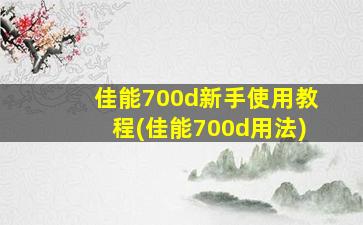 佳能700d新手使用教程(佳能700d用法)